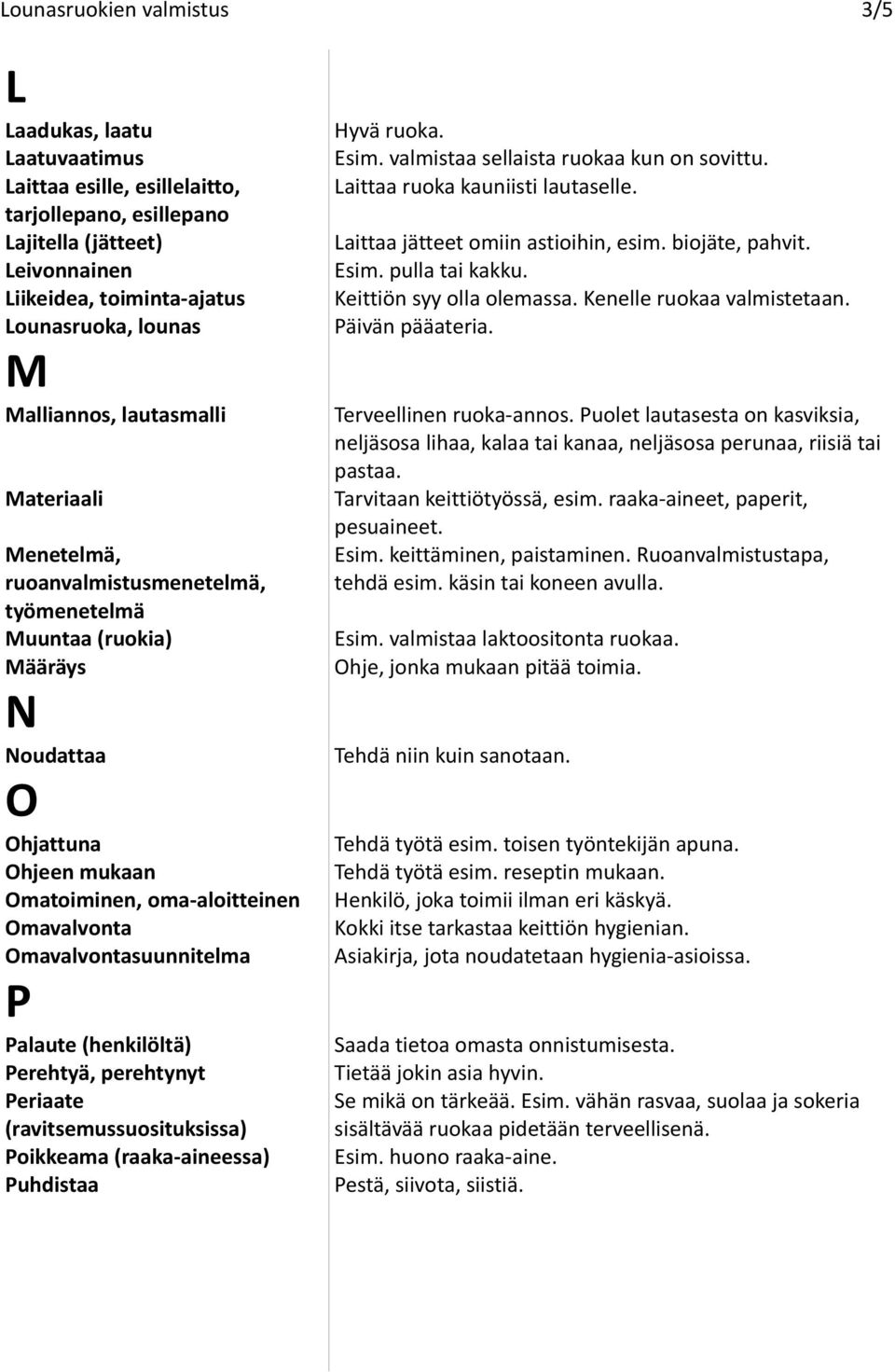 Lounasruokien valmistus 3/5

L

| | |
|---|---|
| Laadukas, laatu | Hyvä ruoka. |
| Laatuvaatimus | Esim. valmistaa sellaista ruokaa kun on sovittu. |
| Laittaa esille, esillelaitto, tarjollepano, esillepano | Laittaa ruoka kauniisti lautaselle. |
| Lajitella (jätteet) | Laittaa jätteet omiin astioihin, esim. biojäte, pahvit. |
| Leivonnainen | Esim. pulla tai kakku. |
| Liikeidea, toiminta-ajatus | Keittiön syy olla olemassa. Kenelle ruokaa valmistetaan. |
| Lounasruoka, lounas | Päivän pääateria. |

M

| | |
|---|---|
| Malliannos, lautasmalli | Terveellinen ruoka-annos. Puolet lautasesta on kasviksia, neljäsosa lihaa, kalaa tai kanaa, neljäsosa perunaa, riisiä tai pastaa. |
| Materiaali | Tarvitaan keittiötyössä, esim. raaka-aineet, paperit, pesuaineet. |
| Menetelmä, ruoanvalmistusmenetelmä, työmenetelmä | Esim. keittäminen, paistaminen. Ruoanvalmistustapa, tehdä esim. käsin tai koneen avulla. |
| Muuntaa (ruokia) | Esim. valmistaa laktoositonta ruokaa. |
| Määräys | Ohje, jonka mukaan pitää toimia. |

N

| | |
|---|---|
| Noudattaa | Tehdä niin kuin sanotaan. |

O

| | |
|---|---|
| Ohjattuna | Tehdä työtä esim. toisen työntekijän apuna. |
| Ohjeen mukaan | Tehdä työtä esim. reseptin mukaan. |
| Omatoiminen, oma-aloitteinen | Henkilö, joka toimii ilman eri käskyä. |
| Omavalvonta | Kokki itse tarkastaa keittiön hygienian. |
| Omavalvontasuunnitelma | Asiakirja, jota noudatetaan hygienia-asioissa. |

P

| | |
|---|---|
| Palaute (henkilöltä) | Saada tietoa omasta onnistumisesta. |
| Perehtyä, perehtynyt | Tietää jokin asia hyvin. |
| Periaate (ravitsemussuosituksissa) | Se mikä on tärkeää. Esim. vähän rasvaa, suolaa ja sokeria sisältävää ruokaa pidetään terveellisenä. |
| Poikkeama (raaka-aineessa) | Esim. huono raaka-aine. |
| Puhdistaa | Pestä, siivota, siistiä. |